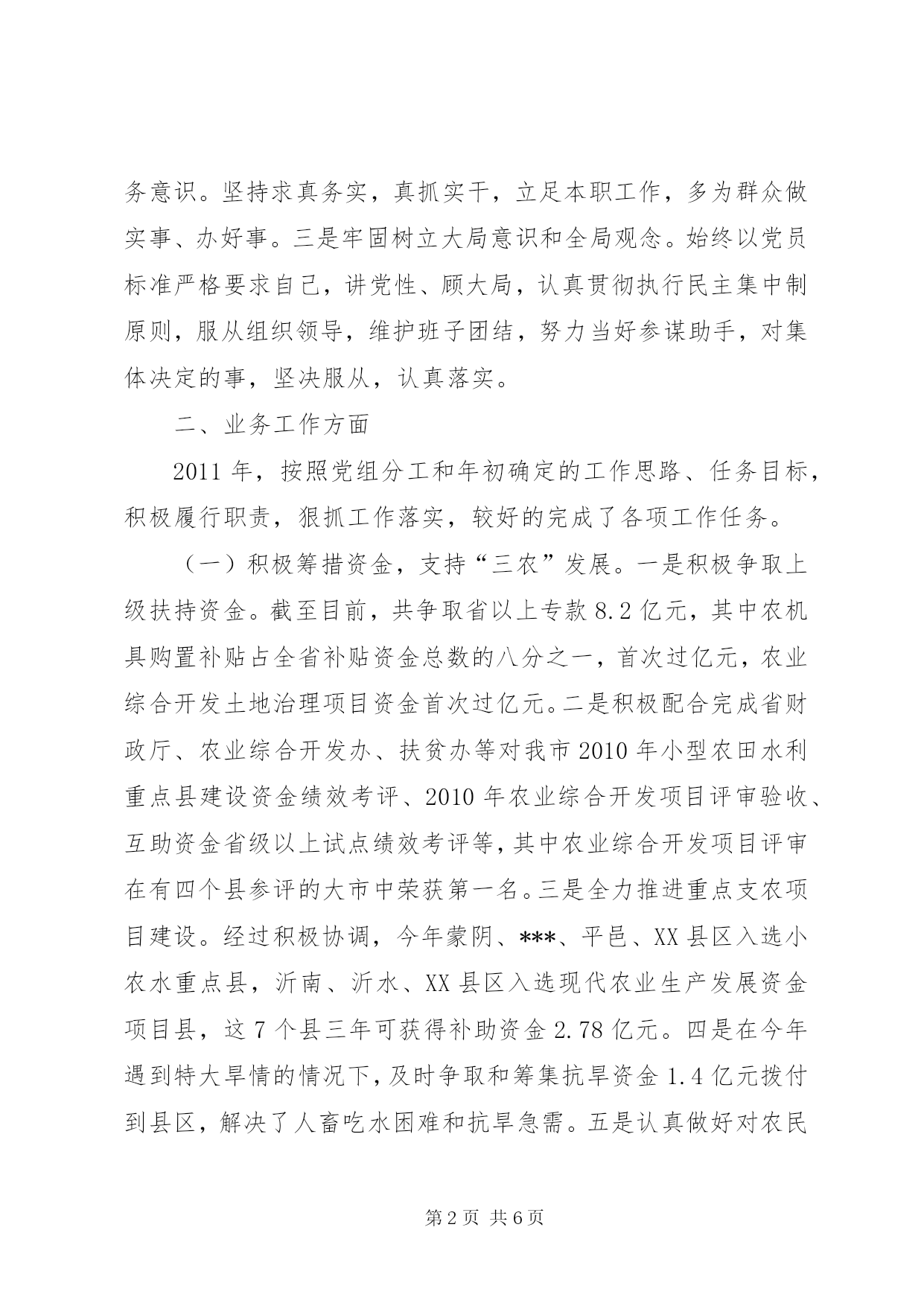 务意识。坚持求真务实，真抓实干，立足本职工作，多为群众做实事、办好事。三是牢固树立大局意识和全局观念。始终以党员标准严格要求自己，讲党性、顾大局，认真贯彻执行民主集中制原则，服从组织领导，维护班子团结，努力当好参谋助手，对集体决定的事，坚决服从，认真落实。

二、业务工作方面

2011 年，按照党组分工和年初确定的工作思路、任务目标，积极履行职责，狠抓工作落实，较好的完成了各项工作任务。

（一）积极筹措资金，支持“三农”发展。一是积极争取上级扶持资金。截至目前，共争取省以上专款 8.2 亿元，其中农机具购置补贴占全省补贴资金总数的八分之一，首次过亿元，农业综合开发土地治理项目资金首次过亿元。二是积极配合完成省财政厅、农业综合开发办、扶贫办等对我市 2010 年小型农田水利重点县建设资金绩效考评、2010 年农业综合开发项目评审验收、互助资金省级以上试点绩效考评等，其中农业综合开发项目评审在有四个县参评的大市中荣获第一名。三是全力推进重点支农项目建设。经过积极协调，今年蒙阴、***、平邑、XX 县区入选小农水重点县，沂南、沂水、XX 县区入选现代农业生产发展资金项目县，这 7 个县三年可获得补助资金 2.78 亿元。四是在今年遇到特大旱情的情况下，及时争取和筹集抗旱资金 1.4 亿元拨付到县区，解决了人畜吃水困难和抗旱急需。五是认真做好对农民

第 2 页 共 6 页